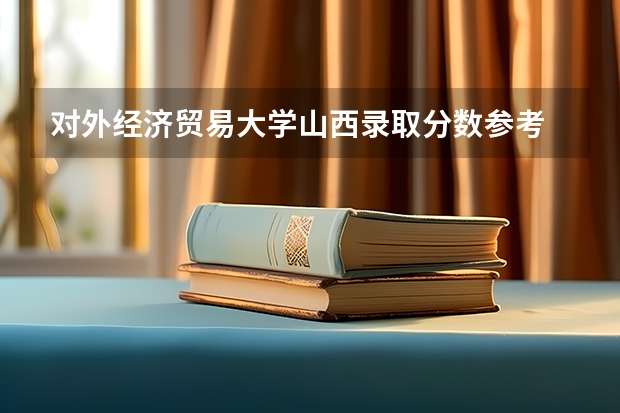 对外经济贸易大学山西录取分数参考